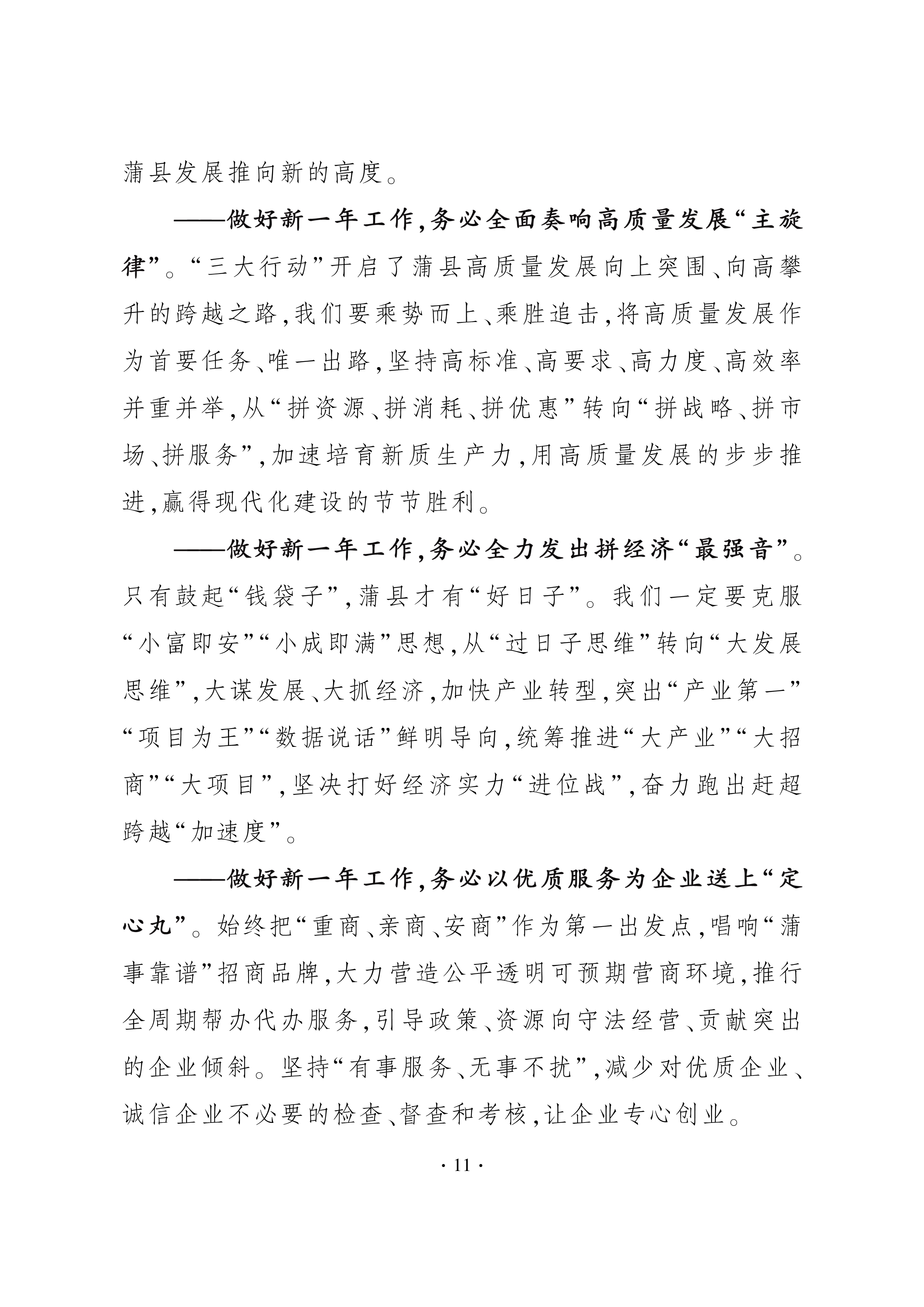 蒲县发展推向新的高度。

——做好新一年工作,务必全面奏响高质量发展“主旋律”。“三大行动”开启了蒲县高质量发展向上突围、向高攀升的跨越之路,我们要乘势而上、乘胜追击,将高质量发展作为首要任务、唯一出路,坚持高标准、高要求、高力度、高效率并重并举,从“拼资源、拼消耗、拼优惠”转向“拼战略、拼市场、拼服务”,加速培育新质生产力,用高质量发展的步步推进,赢得现代化建设的节节胜利。

——做好新一年工作,务必全力发出拼经济“最强音”。只有鼓起“钱袋子”,蒲县才有“好日子”。我们一定要克服“小富即安”“小成即满”思想,从“过日子思维”转向“大发展思维”,大谋发展、大抓经济,加快产业转型,突出“产业第一”“项目为王”“数据说话”鲜明导向,统筹推进“大产业”“大招商”“大项目”,坚决打好经济实力“进位战”,奋力跑出赶超跨越“加速度”。

——做好新一年工作,务必以优质服务为企业送上“定心丸”。始终把“重商、亲商、安商”作为第一出发点,唱响“蒲事靠谱”招商品牌,大力营造公平透明可预期营商环境,推行全周期帮办代办服务,引导政策、资源向守法经营、贡献突出的企业倾斜。坚持“有事服务、无事不扰”,减少对优质企业、诚信企业不必要的检查、督查和考核,让企业专心创业。

· 11 ·